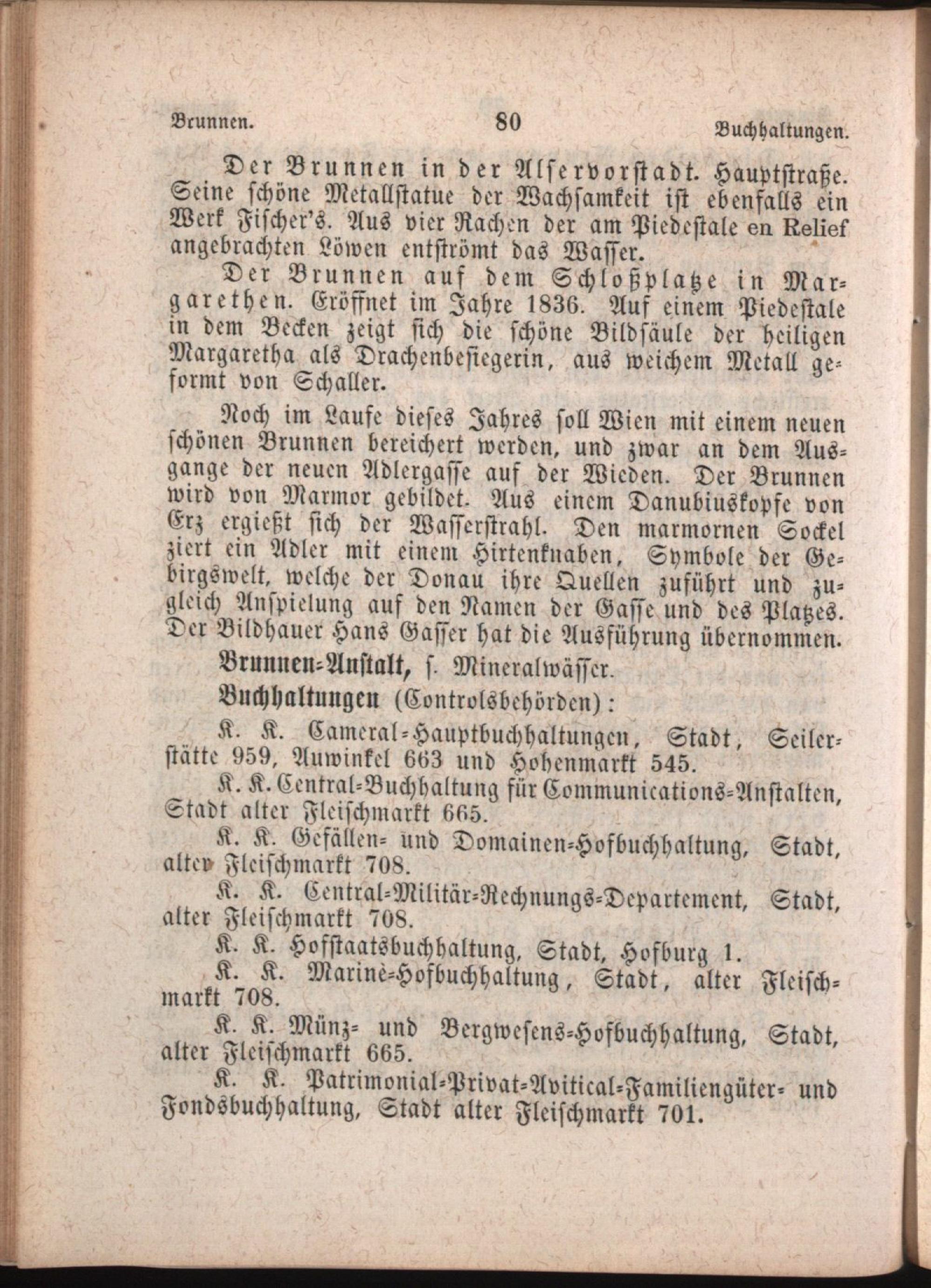 Brunnen. 80 Buchhaltungen.

Der Brunnen in der Alservorstadt. Hauptstraße. Seine schöne Metallstatue der Wachsamkeit ist ebenfalls ein Werk Fischer's. Aus vier Rachen der am Piedestale en Relief angebrachten Löwen entströmt das Wasser.

Der Brunnen auf dem Schloßplatze in Margarethen. Eröffnet im Jahre 1836. Auf einem Piedestale in dem Becken zeigt sich die schöne Bildsäule der heiligen Margaretha als Drachenbesiegerin, aus weichem Metall geformt von Schaller.

Noch im Laufe dieses Jahres soll Wien mit einem neuen schönen Brunnen bereichert werden, und zwar an dem Ausgange der neuen Adlergasse auf der Wieden. Der Brunnen wird von Marmor gebildet. Aus einem Danubiuskopfe von Erz ergießt sich der Wasserstrahl. Den marmornen Sockel ziert ein Adler mit einem Hirtenknaben, Symbole der Gebirgswelt, welche der Donau ihre Quellen zuführt und zugleich Anspielung auf den Namen der Gasse und des Platzes. Der Bildhauer Hans Gasser hat die Ausführung übernommen.

Brunnen-Anstalt, s. Mineralwässer.

Buchhaltungen (Controlsbehörden):

K. K. Cameral-Hauptbuchhaltungen, Stadt, Seilerstätte 959, Auwinkel 663 und Hohenmarkt 545.

K. K. Central-Buchhaltung für Communications-Anstalten, Stadt alter Fleischmarkt 665.

K. K. Gefällen- und Domainen-Hofbuchhaltung, Stadt, alter Fleischmarkt 708.

K. K. Central-Militär-Rechnungs-Departement, Stadt, alter Fleischmarkt 708.

K. K. Hofstaatsbuchhaltung, Stadt, Hofburg 1.

K. K. Marinè-Hofbuchhaltung, Stadt, alter Fleischmarkt 708.

K. K. Münz- und Bergwesens-Hofbuchhaltung, Stadt, alter Fleischmarkt 665.

K. K. Patrimonial-Privat-Avitical-Familiengüter- und Fondsbuchhaltung, Stadt alter Fleischmarkt 701.